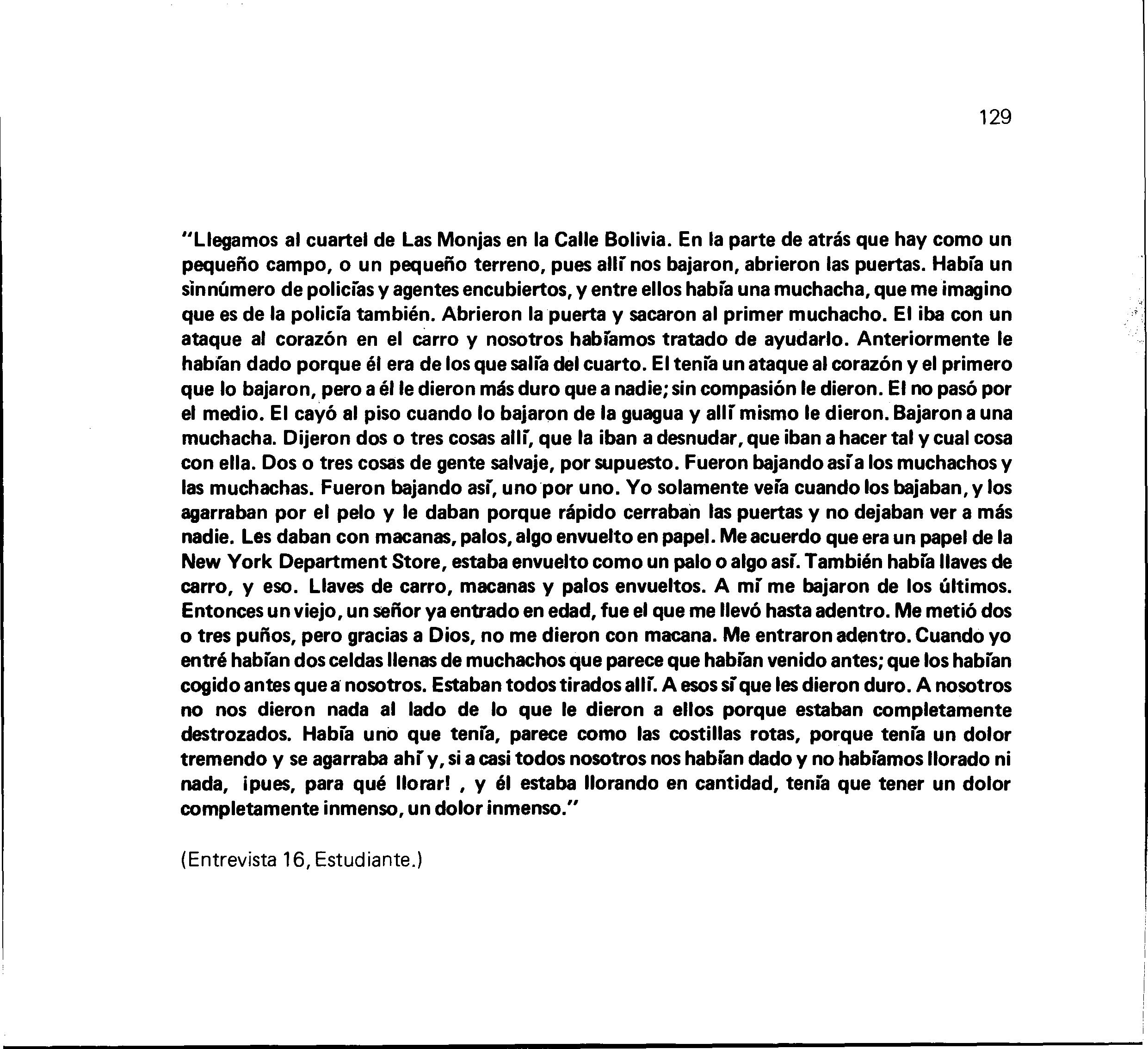 129

"Llegamos al cuartel de Las Monjas en la Calle Bolivia. En la parte de atrás que hay como un pequeño campo, o un pequeño terreno, pues allí nos bajaron, abrieron las puertas. Había un sinnúmero de policías y agentes encubiertos, y entre ellos había una muchacha, que me imagino que es de la policía también. Abrieron la puerta y sacaron al primer muchacho. El iba con un ataque al corazón en el carro y nosotros habíamos tratado de ayudarlo. Anteriormente le habían dado porque él era de los que salía del cuarto. El tenía un ataque al corazón y el primero que lo bajaron, pero a él le dieron más duro que a nadie; sin compasión le dieron. El no pasó por el medio. El cayó al piso cuando lo bajaron de la guagua y allí mismo le dieron. Bajaron a una muchacha. Dijeron dos o tres cosas allí, que la iban a desnudar, que iban a hacer tal y cual cosa con ella. Dos o tres cosas de gente salvaje, por supuesto. Fueron bajando así a los muchachos y las muchachas. Fueron bajando así, uno por uno. Yo solamente veía cuando los bajaban, y los agarraban por el pelo y le daban porque rápido cerraban las puertas y no dejaban ver a más nadie. Les daban con macanas, palos, algo envuelto en papel. Me acuerdo que era un papel de la New York Department Store, estaba envuelto como un palo o algo así. También había llaves de carro, y eso. Llaves de carro, macanas y palos envueltos. A mí me bajaron de los últimos. Entonces un viejo, un señor ya entrado en edad, fue el que me llevó hasta adentro. Me metió dos o tres puños, pero gracias a Dios, no me dieron con macana. Me entraron adentro. Cuando yo entré habían dos celdas llenas de muchachos que parece que habían venido antes; que los habían cogido antes que a nosotros. Estaban todos tirados allí. A esos sí que les dieron duro. A nosotros no nos dieron nada al lado de lo que le dieron a ellos porque estaban completamente destrozados. Había uno que tenía, parece como las costillas rotas, porque tenía un dolor tremendo y se agarraba ahí y, si a casi todos nosotros nos habían dado y no habíamos llorado ni nada, ¡pues, para qué llorar! , y él estaba llorando en cantidad, tenía que tener un dolor completamente inmenso, un dolor inmenso."

(Entrevista 16, Estudiante.)